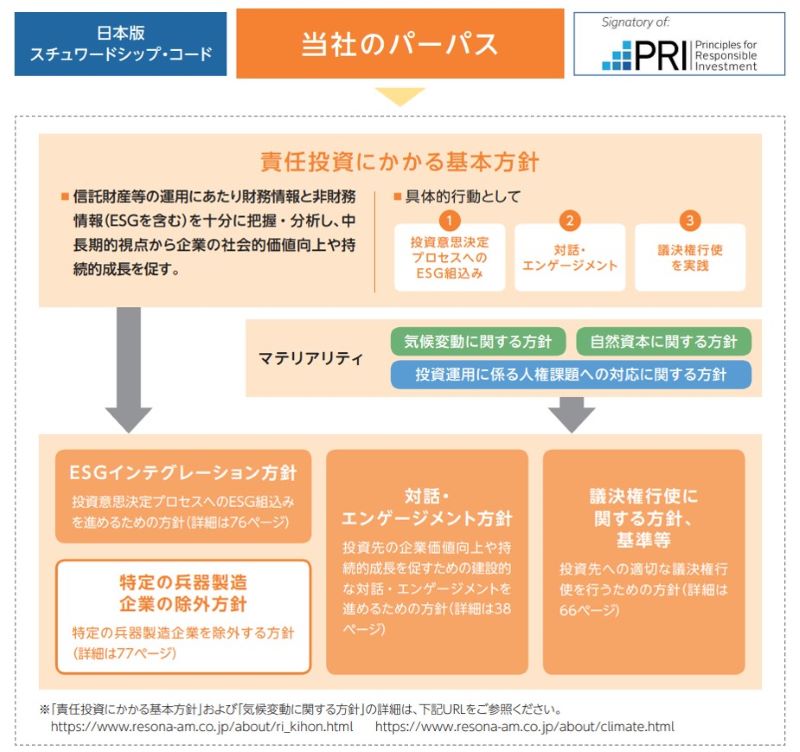 日本版
スチュワードシップ・コード

当社のパーパス

Signatory of:
PRI Principles for Responsible Investment

責任投資にかかる基本方針

■ 信託財産等の運用にあたり財務情報と非財務情報(ESGを含む)を十分に把握・分析し、中長期的視点から企業の社会的価値向上や持続的成長を促す。

■ 具体的行動として

1
投資意思決定プロセスへのESG組込み

2
対話・エンゲージメント

3
議決権行使を実践

マテリアリティ

気候変動に関する方針

自然資本に関する方針

投資運用に係る人権課題への対応に関する方針

ESGインテグレーション方針
投資意思決定プロセスへのESG組込みを進めるための方針(詳細は76ページ)

特定の兵器製造企業の除外方針
特定の兵器製造企業を除外する方針(詳細は77ページ)

対話・エンゲージメント方針
投資先の企業価値向上や持続的成長を促すための建設的な対話・エンゲージメントを進めるための方針(詳細は38ページ)

議決権行使に関する方針、基準等
投資先への適切な議決権行使を行うための方針(詳細は66ページ)

※「責任投資にかかる基本方針」および「気候変動に関する方針」の詳細は、下記URLをご参照ください。
https://www.resona-am.co.jp/about/ri_kihon.html https://www.resona-am.co.jp/about/climate.html